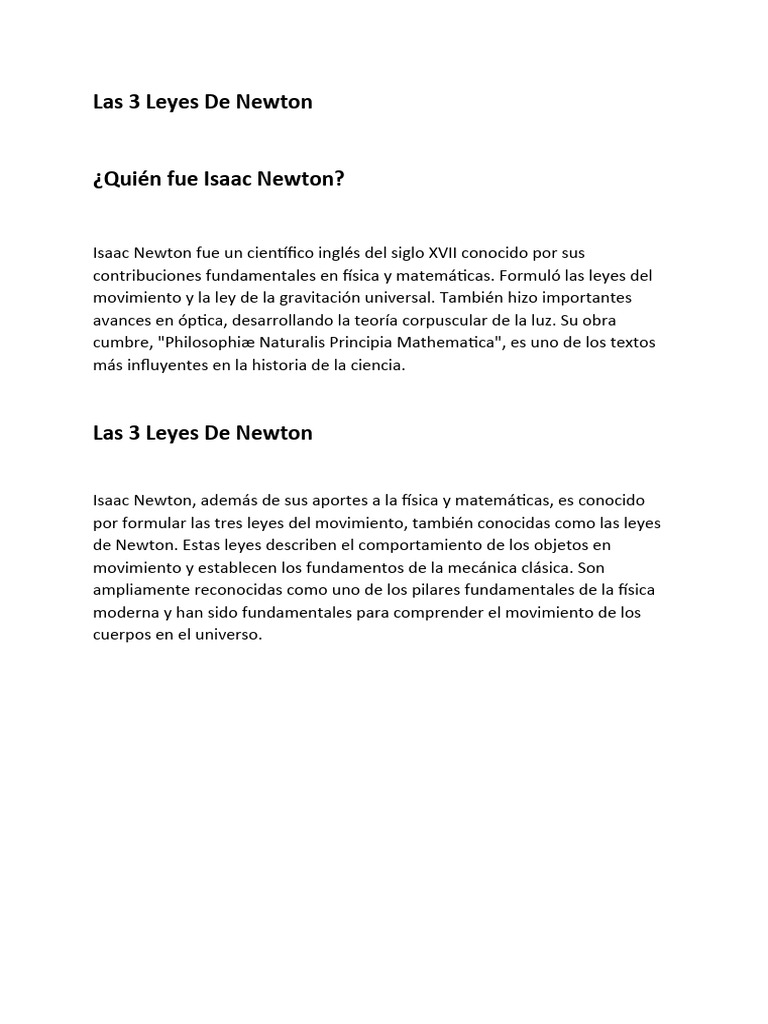 Las 3 Leyes De Newton

¿Quién fue Isaac Newton?

Isaac Newton fue un científico inglés del siglo XVII conocido por sus contribuciones fundamentales en física y matemáticas. Formuló las leyes del movimiento y la ley de la gravitación universal. También hizo importantes avances en óptica, desarrollando la teoría corpuscular de la luz. Su obra cumbre, "Philosophiæ Naturalis Principia Mathematica", es uno de los textos más influyentes en la historia de la ciencia.

Las 3 Leyes De Newton

Isaac Newton, además de sus aportes a la física y matemáticas, es conocido por formular las tres leyes del movimiento, también conocidas como las leyes de Newton. Estas leyes describen el comportamiento de los objetos en movimiento y establecen los fundamentos de la mecánica clásica. Son ampliamente reconocidas como uno de los pilares fundamentales de la física moderna y han sido fundamentales para comprender el movimiento de los cuerpos en el universo.